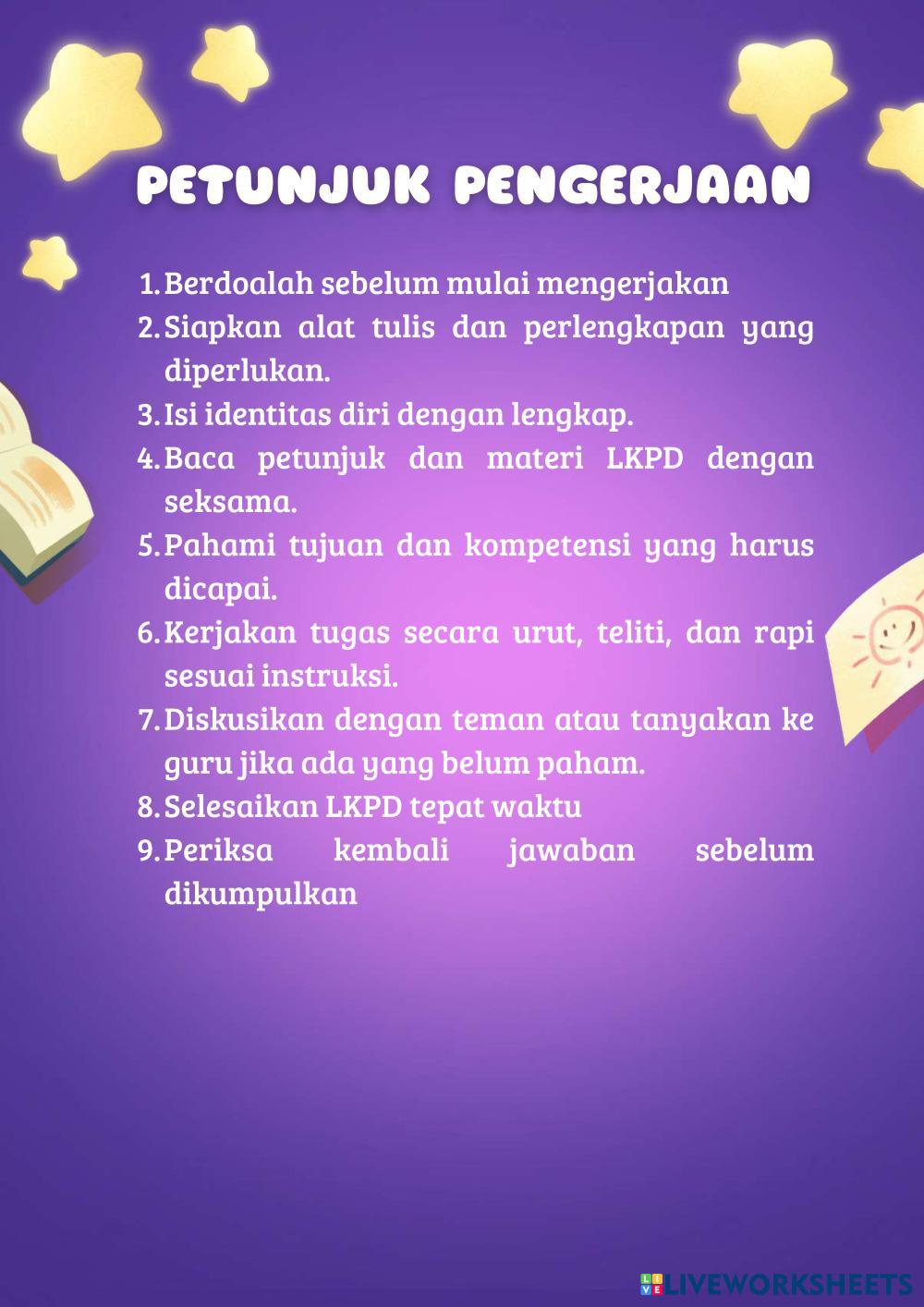 PETUNJUK PENGERJAAN

1. Berdoalah sebelum mulai mengerjakan
2. Siapkan alat tulis dan perlengkapan yang diperlukan.
3. Isi identitas diri dengan lengkap.
4. Baca petunjuk dan materi LKPD dengan seksama.
5. Pahami tujuan dan kompetensi yang harus dicapai.
6. Kerjakan tugas secara urut, teliti, dan rapi sesuai instruksi.
7. Diskusikan dengan teman atau tanyakan ke guru jika ada yang belum paham.
8. Selesaikan LKPD tepat waktu
9. Periksa kembali jawaban sebelum dikumpulkan

LIVEWORKSHEETS